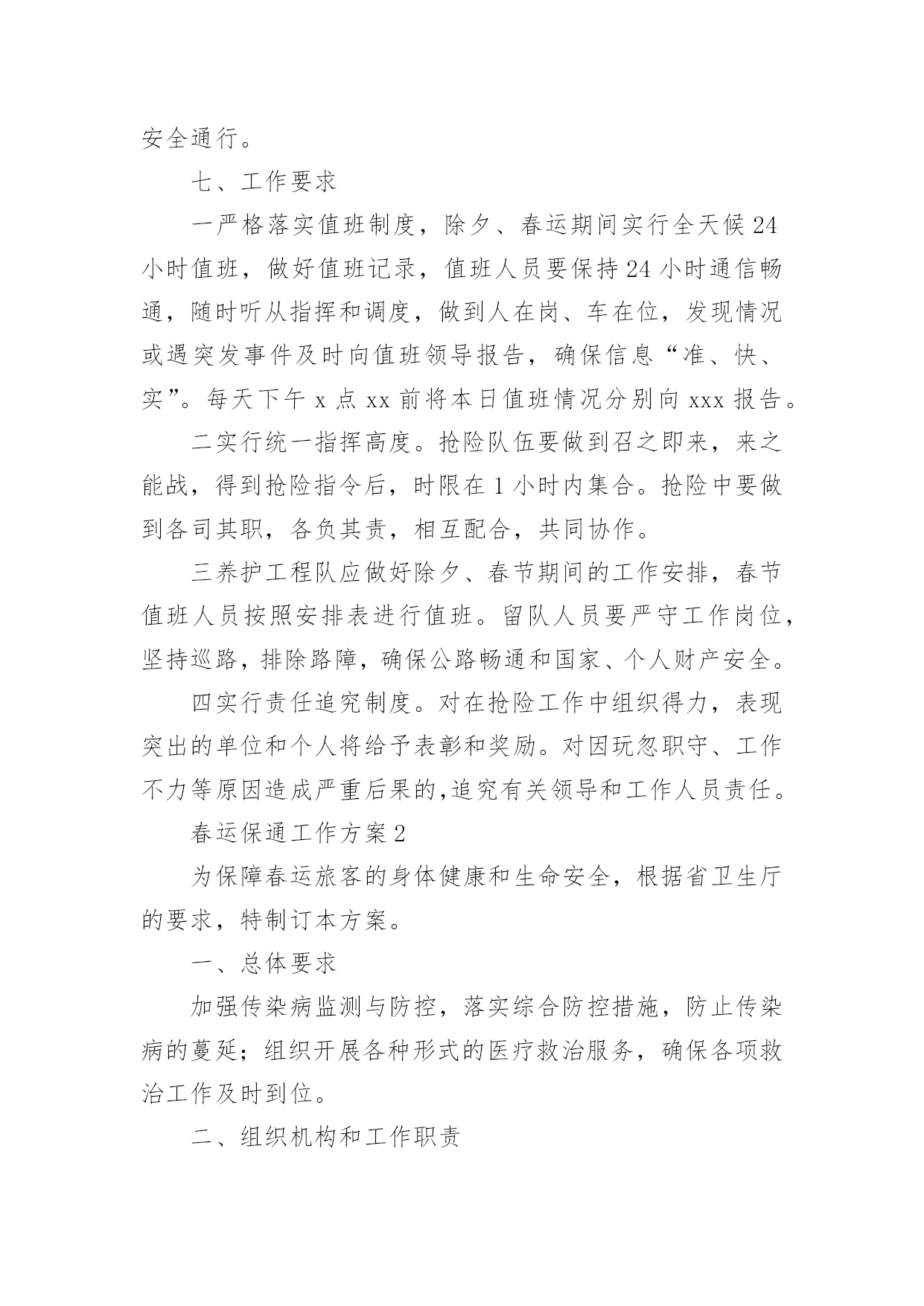 安全通行。

七、工作要求

一严格落实值班制度，除夕、春运期间实行全天候24小时值班，做好值班记录，值班人员要保持24小时通信畅通，随时听从指挥和调度，做到人在岗、车在位，发现情况或遇突发事件及时向值班领导报告，确保信息“准、快、实”。每天下午x点xx前将本日值班情况分别向xxx报告。

二实行统一指挥高度。抢险队伍要做到召之即来，来之能战，得到抢险指令后，时限在1小时内集合。抢险中要做到各司其职，各负其责，相互配合，共同协作。

三养护工程队应做好除夕、春节期间的工作安排，春节值班人员按照安排表进行值班。留队人员要严守工作岗位，坚持巡路，排除路障，确保公路畅通和国家、个人财产安全。

四实行责任追究制度。对在抢险工作中组织得力，表现突出的单位和个人将给予表彰和奖励。对因玩忽职守、工作不力等原因造成严重后果的,追究有关领导和工作人员责任。

春运保通工作方案2

为保障春运旅客的身体健康和生命安全，根据省卫生厅的要求，特制订本方案。

一、总体要求

加强传染病监测与防控，落实综合防控措施，防止传染病的蔓延；组织开展各种形式的医疗救治服务，确保各项救治工作及时到位。

二、组织机构和工作职责